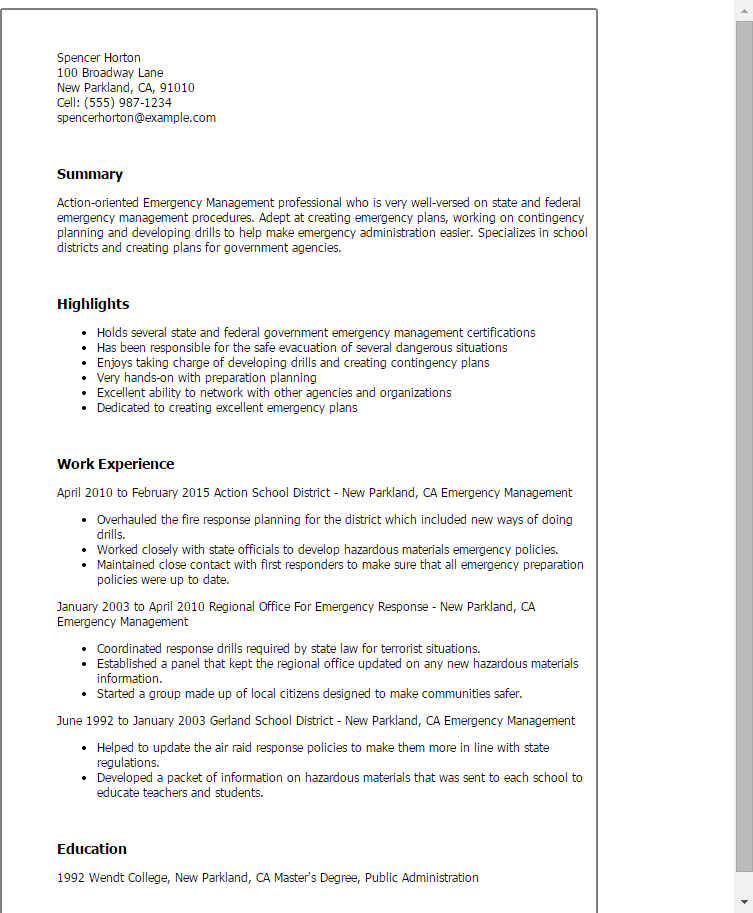 Spencer Horton
100 Broadway Lane
New Parkland, CA, 91010
Cell: (555) 987-1234
spencerhorton@example.com

Summary

Action-oriented Emergency Management professional who is very well-versed on state and federal emergency management procedures. Adept at creating emergency plans, working on contingency planning and developing drills to help make emergency administration easier. Specializes in school districts and creating plans for government agencies.

Highlights

- Holds several state and federal government emergency management certifications
- Has been responsible for the safe evacuation of several dangerous situations
- Enjoys taking charge of developing drills and creating contingency plans
- Very hands-on with preparation planning
- Excellent ability to network with other agencies and organizations
- Dedicated to creating excellent emergency plans

Work Experience

April 2010 to February 2015 Action School District - New Parkland, CA Emergency Management

- Overhauled the fire response planning for the district which included new ways of doing drills.
- Worked closely with state officials to develop hazardous materials emergency policies.
- Maintained close contact with first responders to make sure that all emergency preparation policies were up to date.

January 2003 to April 2010 Regional Office For Emergency Response - New Parkland, CA Emergency Management

- Coordinated response drills required by state law for terrorist situations.
- Established a panel that kept the regional office updated on any new hazardous materials information.
- Started a group made up of local citizens designed to make communities safer.

June 1992 to January 2003 Gerland School District - New Parkland, CA Emergency Management

- Helped to update the air raid response policies to make them more in line with state regulations.
- Developed a packet of information on hazardous materials that was sent to each school to educate teachers and students.

Education

1992 Wendt College, New Parkland, CA Master's Degree, Public Administration